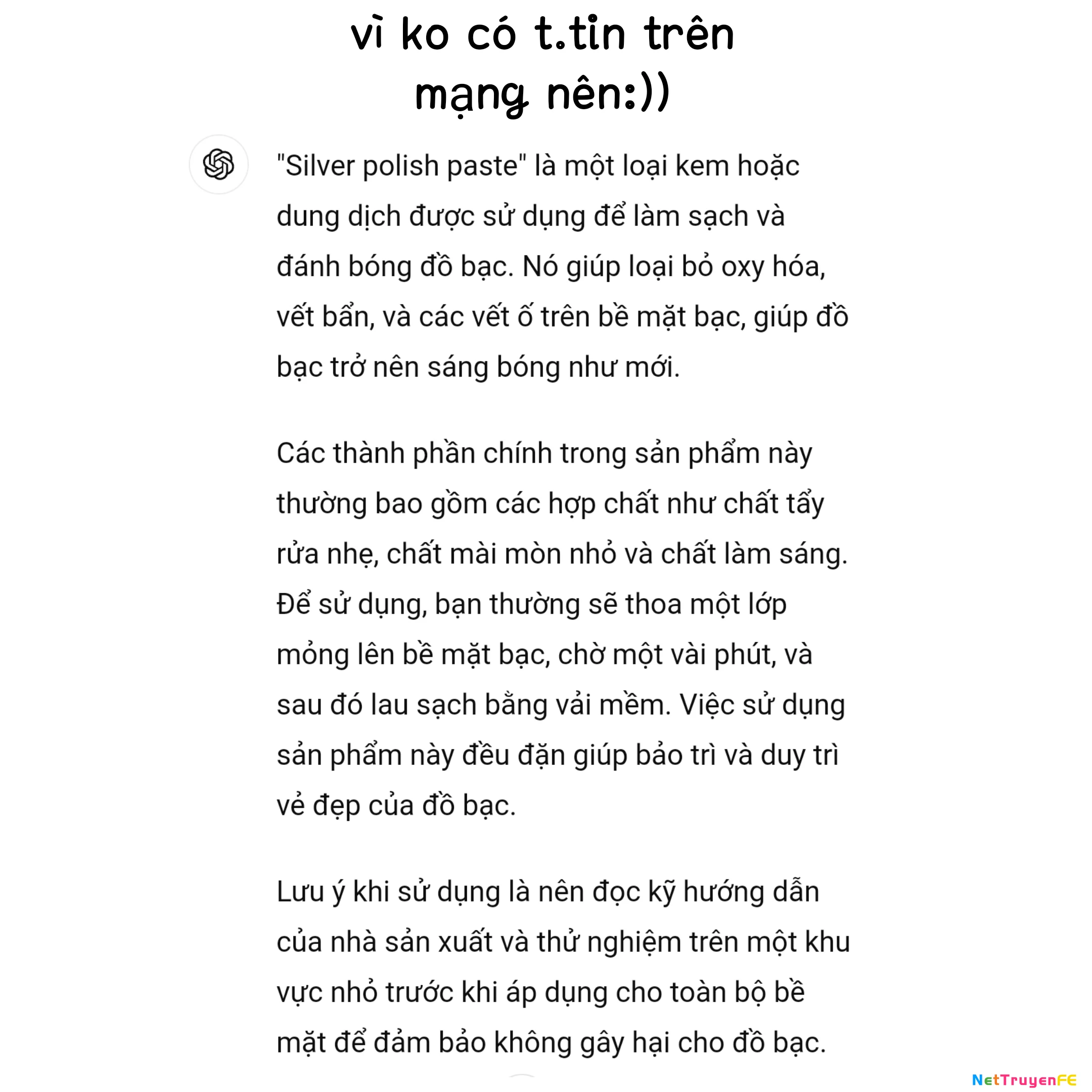 vì ko có t.tin trên mạng nên:))

"Silver polish paste" là một loại kem hoặc dung dịch được sử dụng để làm sạch và đánh bóng đồ bạc. Nó giúp loại bỏ oxy hóa, vết bẩn, và các vết ố trên bề mặt bạc, giúp đồ bạc trở nên sáng bóng như mới.

Các thành phần chính trong sản phẩm này thường bao gồm các hợp chất như chất tẩy rửa nhẹ, chất mài mòn nhỏ và chất làm sáng. Để sử dụng, bạn thường sẽ thoa một lớp mỏng lên bề mặt bạc, chờ một vài phút, và sau đó lau sạch bằng vải mềm. Việc sử dụng sản phẩm này đều đặn giúp bảo trì và duy trì vẻ đẹp của đồ bạc.

Lưu ý khi sử dụng là nên đọc kỹ hướng dẫn của nhà sản xuất và thử nghiệm trên một khu vực nhỏ trước khi áp dụng cho toàn bộ bề mặt để đảm bảo không gây hại cho đồ bạc.

NetTruyenFE